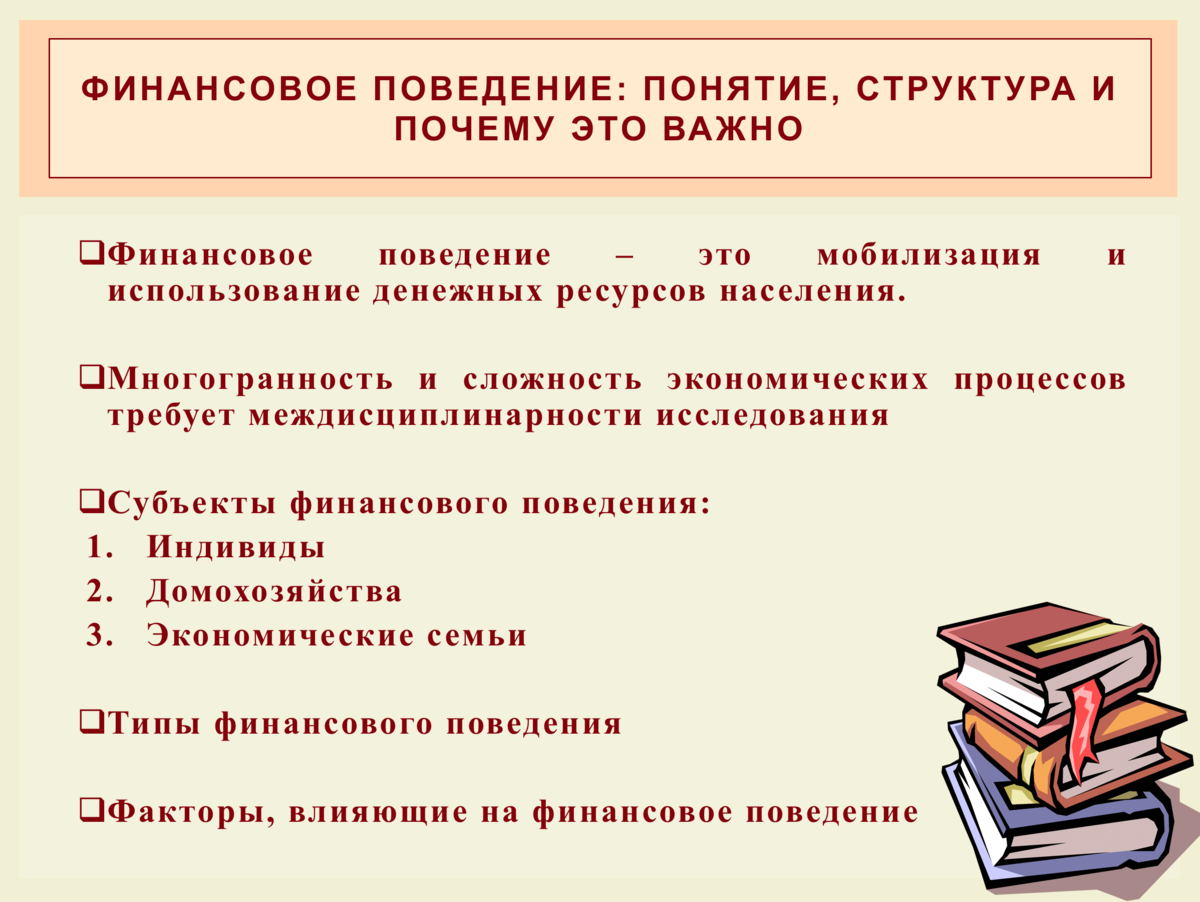 ФИНАНСОВОЕ ПОВЕДЕНИЕ: ПОНЯТИЕ, СТРУКТУРА И ПОЧЕМУ ЭТО ВАЖНО

❑Финансовое поведение – это мобилизация и использование денежных ресурсов населения.

❑Многогранность и сложность экономических процессов требует междисциплинарности исследования

❑Субъекты финансового поведения:
1. Индивиды
2. Домохозяйства
3. Экономические семьи

❑Типы финансового поведения

❑Факторы, влияющие на финансовое поведение